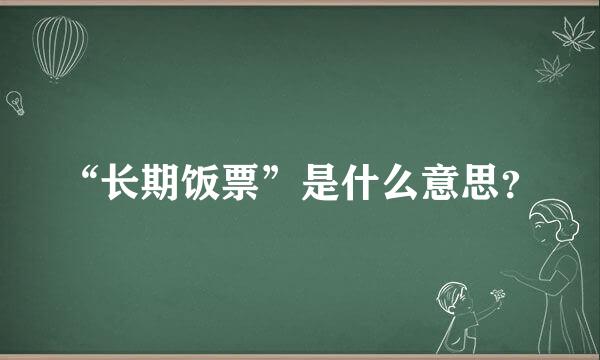 “长期饭票”是什么意思？